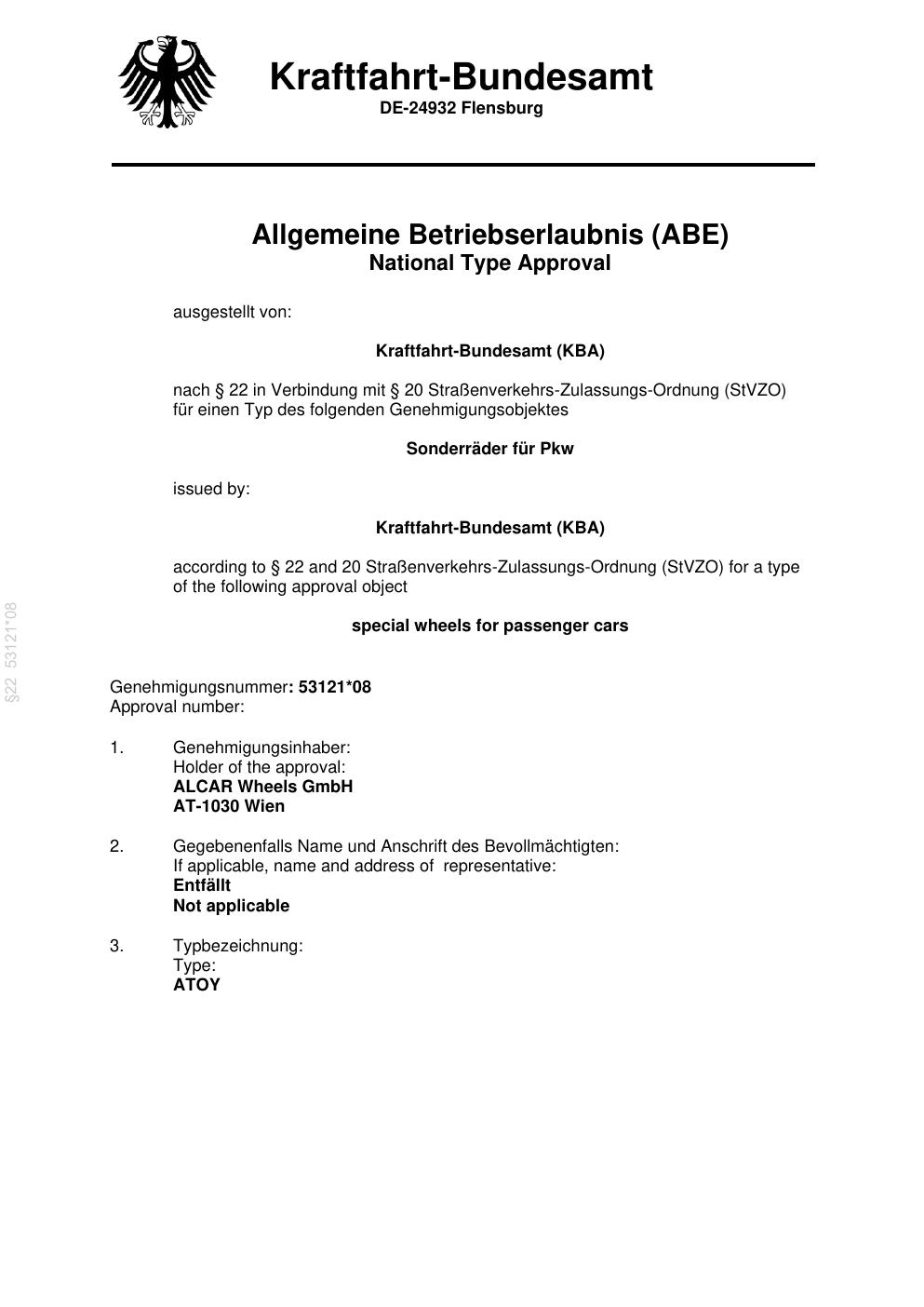 Kraftfahrt-Bundesamt
DE-24932 Flensburg

Allgemeine Betriebserlaubnis (ABE)
National Type Approval

ausgestellt von:

Kraftfahrt-Bundesamt (KBA)

nach § 22 in Verbindung mit § 20 Straßenverkehrs-Zulassungs-Ordnung (StVZO) für einen Typ des folgenden Genehmigungsobjektes

Sonderräder für Pkw

issued by:

Kraftfahrt-Bundesamt (KBA)

according to § 22 and 20 Straßenverkehrs-Zulassungs-Ordnung (StVZO) for a type of the following approval object

special wheels for passenger cars

§22 53121*08

Genehmigungsnummer: 53121*08
Approval number:

1. Genehmigungsinhaber:
Holder of the approval:
ALCAR Wheels GmbH
AT-1030 Wien

2. Gegebenenfalls Name und Anschrift des Bevollmächtigten:
If applicable, name and address of representative:
Entfällt
Not applicable

3. Typbezeichnung:
Type:
ATOY